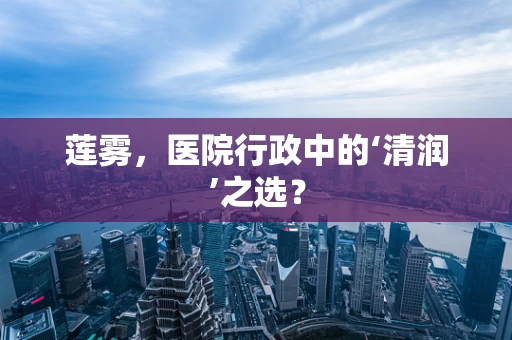 莲雾，医院行政中的‘清润’之选？